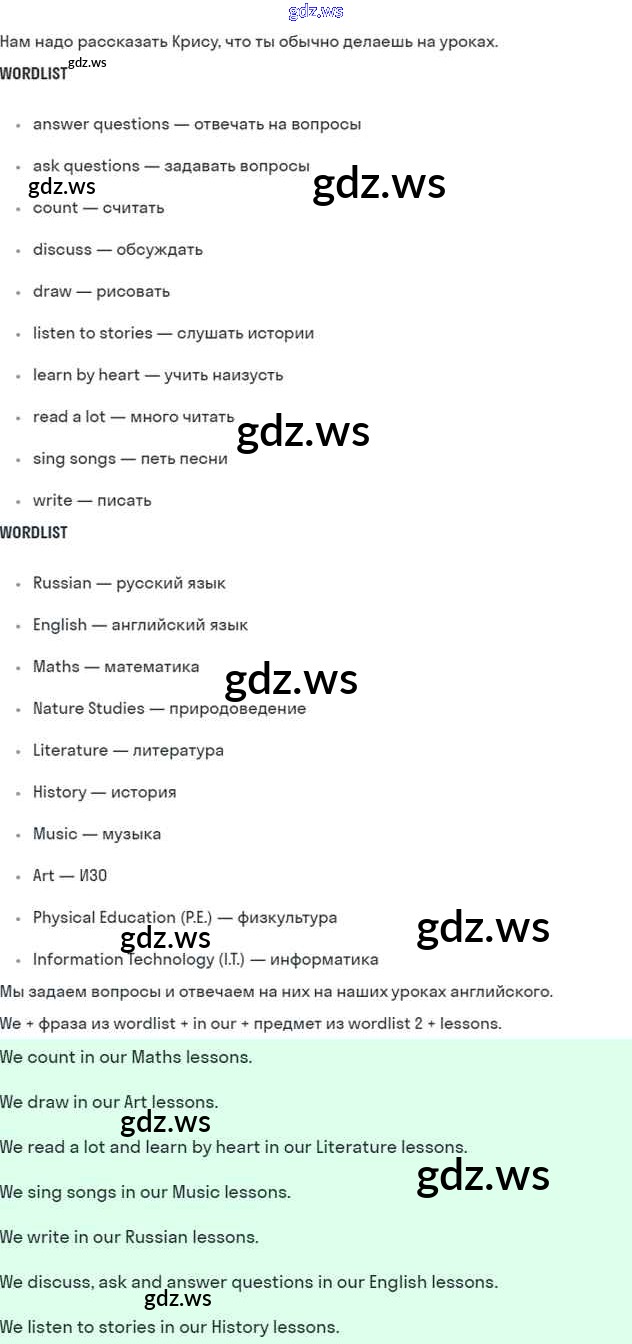 gdz.ws

Нам надо рассказать Крису, что ты обычно делаешь на уроках.

WORDLIST gdz.ws

- answer questions — отвечать на вопросы
- ask questions — задавать вопросы
gdz.ws gdz.ws
- count — считать
- discuss — обсуждать
- draw — рисовать
- listen to stories — слушать истории
- learn by heart — учить наизусть
- read a lot — много читать
gdz.ws
- sing songs — петь песни
- write — писать

WORDLIST

- Russian — русский язык
- English — английский язык
- Maths — математика
gdz.ws
- Nature Studies — природоведение
- Literature — литература
- History — история
- Music — музыка
- Art — ИЗО
- Physical Education (P.E.) — физкультура
gdz.ws gdz.ws
- Information Technology (I.T.) — информатика

Мы задаем вопросы и отвечаем на них на наших уроках английского.

We + фраза из wordlist + in our + предмет из wordlist 2 + lessons.

We count in our Maths lessons.

We draw in our Art lessons.
gdz.ws
We read a lot and learn by heart in our Literature lessons.
gdz.ws
We sing songs in our Music lessons.

We write in our Russian lessons.

We discuss, ask and answer questions in our English lessons.
gdz.ws
We listen to stories in our History lessons.